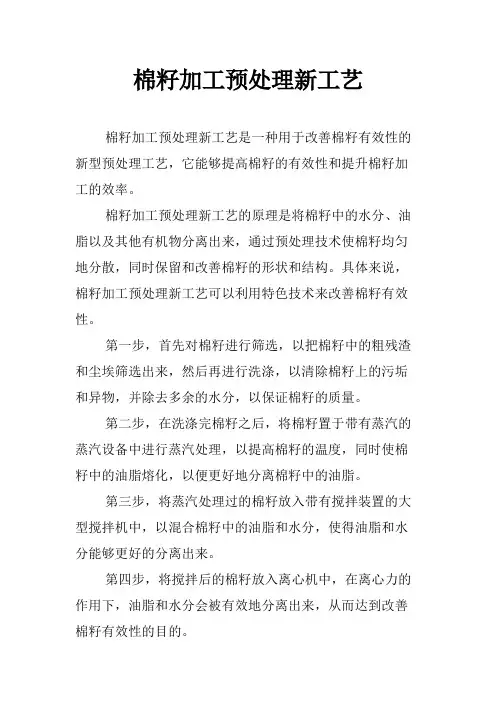 棉籽加工预处理新工艺

棉籽加工预处理新工艺是一种用于改善棉籽有效性的新型预处理工艺，它能够提高棉籽的有效性和提升棉籽加工的效率。

棉籽加工预处理新工艺的原理是将棉籽中的水分、油脂以及其他有机物分离出来，通过预处理技术使棉籽均匀地分散，同时保留和改善棉籽的形状和结构。具体来说，棉籽加工预处理新工艺可以利用特色技术来改善棉籽有效性。

第一步，首先对棉籽进行筛选，以把棉籽中的粗残渣和尘埃筛选出来，然后再进行洗涤，以清除棉籽上的污垢和异物，并除去多余的水分，以保证棉籽的质量。

第二步，在洗涤完棉籽之后，将棉籽置于带有蒸汽的蒸汽设备中进行蒸汽处理，以提高棉籽的温度，同时使棉籽中的油脂熔化，以便更好地分离棉籽中的油脂。

第三步，将蒸汽处理过的棉籽放入带有搅拌装置的大型搅拌机中，以混合棉籽中的油脂和水分，使得油脂和水分能够更好的分离出来。

第四步，将搅拌后的棉籽放入离心机中，在离心力的作用下，油脂和水分会被有效地分离出来，从而达到改善棉籽有效性的目的。